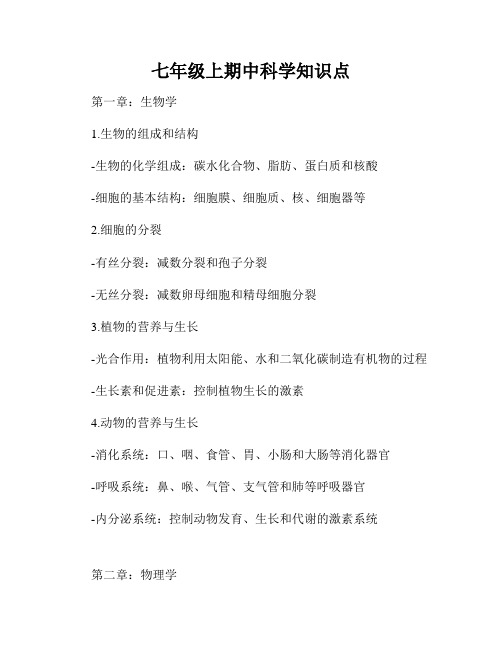 七年级上期中科学知识点

第一章：生物学

1.生物的组成和结构

-生物的化学组成：碳水化合物、脂肪、蛋白质和核酸

-细胞的基本结构：细胞膜、细胞质、核、细胞器等

2.细胞的分裂

-有丝分裂：减数分裂和孢子分裂

-无丝分裂：减数卵母细胞和精母细胞分裂

3.植物的营养与生长

-光合作用：植物利用太阳能、水和二氧化碳制造有机物的过程

-生长素和促进素：控制植物生长的激素

4.动物的营养与生长

-消化系统：口、咽、食管、胃、小肠和大肠等消化器官

-呼吸系统：鼻、喉、气管、支气管和肺等呼吸器官

-内分泌系统：控制动物发育、生长和代谢的激素系统

第二章：物理学